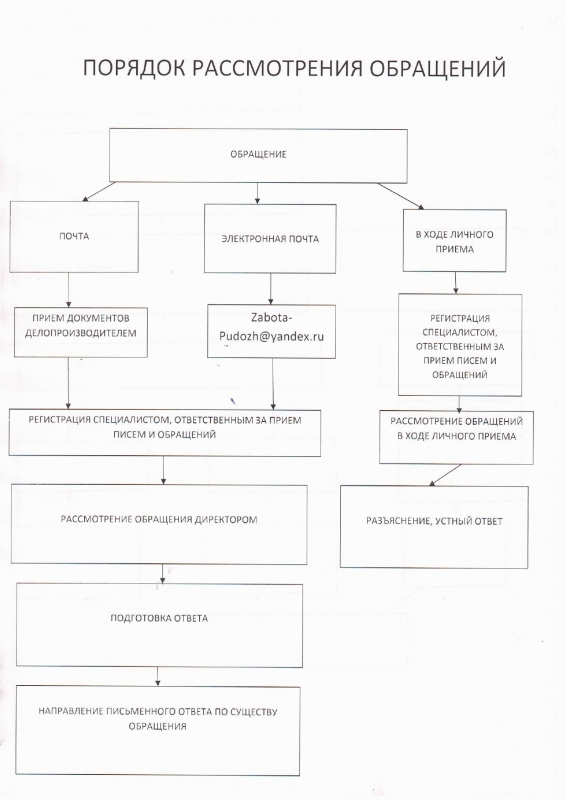 ПОРЯДОК РАССМОТРЕНИЯ ОБРАЩЕНИЙ

ОБРАЩЕНИЕ

ПОЧТА

ЭЛЕКТРОННАЯ ПОЧТА

В ХОДЕ ЛИЧНОГО ПРИЕМА

ПРИЕМ ДОКУМЕНТОВ ДЕЛОПРОИЗВОДИТЕЛЕМ

Zabota-Pudozh@yandex.ru

РЕГИСТРАЦИЯ СПЕЦИАЛИСТОМ, ОТВЕТСТВЕННЫМ ЗА ПРИЕМ ПИСЕМ И ОБРАЩЕНИЙ

РЕГИСТРАЦИЯ СПЕЦИАЛИСТОМ, ОТВЕТСТВЕННЫМ ЗА ПРИЕМ ПИСЕМ И ОБРАЩЕНИЙ

РАССМОТРЕНИЕ ОБРАЩЕНИЙ В ХОДЕ ЛИЧНОГО ПРИЕМА

РАССМОТРЕНИЕ ОБРАЩЕНИЯ ДИРЕКТОРОМ

РАЗЪЯСНЕНИЕ, УСТНЫЙ ОТВЕТ

ПОДГОТОВКА ОТВЕТА

НАПРАВЛЕНИЕ ПИСЬМЕННОГО ОТВЕТА ПО СУЩЕСТВУ ОБРАЩЕНИЯ